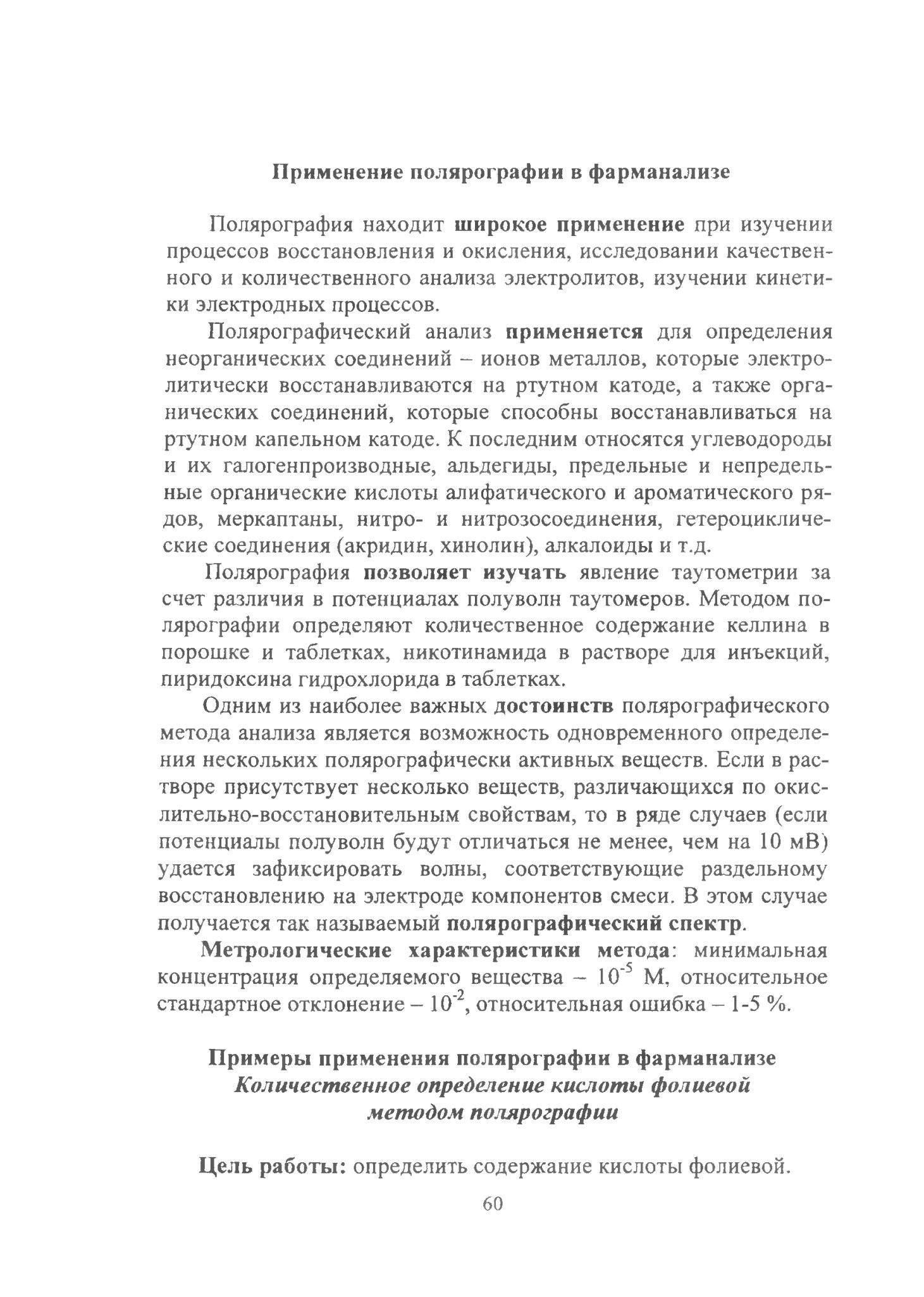 Применение полярографии в фарманализе

Полярография находит широкое применение при изучении процессов восстановления и окисления, исследовании качественного и количественного анализа электролитов, изучении кинетики электродных процессов.

Полярографический анализ применяется для определения неорганических соединений – ионов металлов, которые электролитически восстанавливаются на ртутном катоде, а также органических соединений, которые способны восстанавливаться на ртутном капельном катоде. К последним относятся углеводороды и их галогенпроизводные, альдегиды, предельные и непредельные органические кислоты алифатического и ароматического рядов, меркаптаны, нитро- и нитрозосоединения, гетероциклические соединения (акридин, хинолин), алкалоиды и т.д.

Полярография позволяет изучать явление таутометрии за счет различия в потенциалах полуволн таутомеров. Методом полярографии определяют количественное содержание келлина в порошке и таблетках, никотинамида в растворе для инъекций, пиридоксина гидрохлорида в таблетках.

Одним из наиболее важных достоинств полярографического метода анализа является возможность одновременного определения нескольких полярографически активных веществ. Если в растворе присутствует несколько веществ, различающихся по окислительно-восстановительным свойствам, то в ряде случаев (если потенциалы полуволн будут отличаться не менее, чем на 10 мВ) удается зафиксировать волны, соответствующие раздельному восстановлению на электроде компонентов смеси. В этом случае получается так называемый полярографический спектр.

Метрологические характеристики метода: минимальная концентрация определяемого вещества – $10^{-5}$ М, относительное стандартное отклонение – $10^{-2}$, относительная ошибка – 1-5 %.

Примеры применения полярографии в фарманализе
Количественное определение кислоты фолиевой методом полярографии

Цель работы: определить содержание кислоты фолиевой.

60